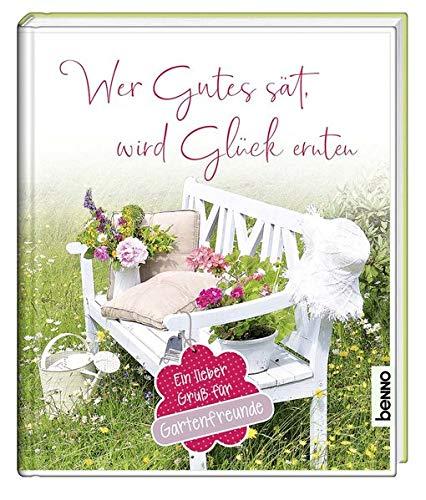 Wer Gutes sät, wird Glück ernten

Ein lieber Gruß für Gartenfreunde

benno